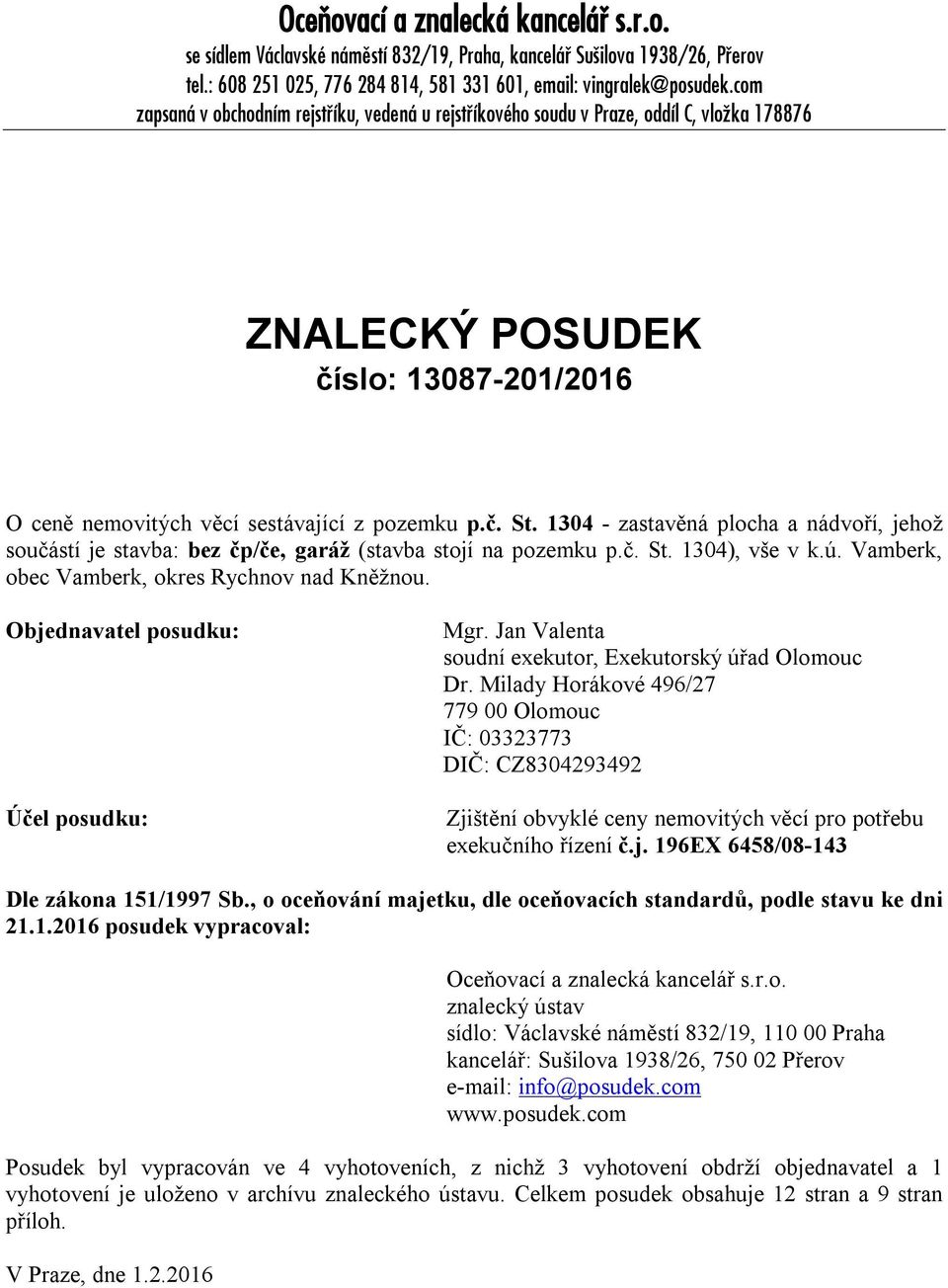 Oceňovací a znalecká kancelář s.r.o.
se sídlem Václavské náměstí 832/19, Praha, kancelář Sušilova 1938/26, Přerov
tel.: 608 251 025, 776 284 814, 581 331 601, email: vingralek@posudek.com
zapsaná v obchodním rejstříku, vedená u rejstříkového soudu v Praze, oddíl C, vložka 178876

ZNALECKÝ POSUDEK
číslo: 13087-201/2016

O ceně nemovitých věcí sestávající z pozemku p.č. St. 1304 - zastavěná plocha a nádvoří, jehož součástí je stavba: bez čp/če, garáž (stavba stojí na pozemku p.č. St. 1304), vše v k.ú. Vamberk, obec Vamberk, okres Rychnov nad Kněžnou.

Objednavatel posudku:

Mgr. Jan Valenta
soudní exekutor, Exekutorský úřad Olomouc
Dr. Milady Horákové 496/27
779 00 Olomouc
IČ: 03323773
DIČ: CZ8304293492

Účel posudku:

Zjištění obvyklé ceny nemovitých věcí pro potřebu exekučního řízení č.j. 196EX 6458/08-143

Dle zákona 151/1997 Sb., o oceňování majetku, dle oceňovacích standardů, podle stavu ke dni 21.1.2016 posudek vypracoval:

Oceňovací a znalecká kancelář s.r.o.
znalecký ústav
sídlo: Václavské náměstí 832/19, 110 00 Praha
kancelář: Sušilova 1938/26, 750 02 Přerov
e-mail: info@posudek.com
www.posudek.com

Posudek byl vypracován ve 4 vyhotoveních, z nichž 3 vyhotovení obdrží objednavatel a 1 vyhotovení je uloženo v archívu znaleckého ústavu. Celkem posudek obsahuje 12 stran a 9 stran příloh.

V Praze, dne 1.2.2016